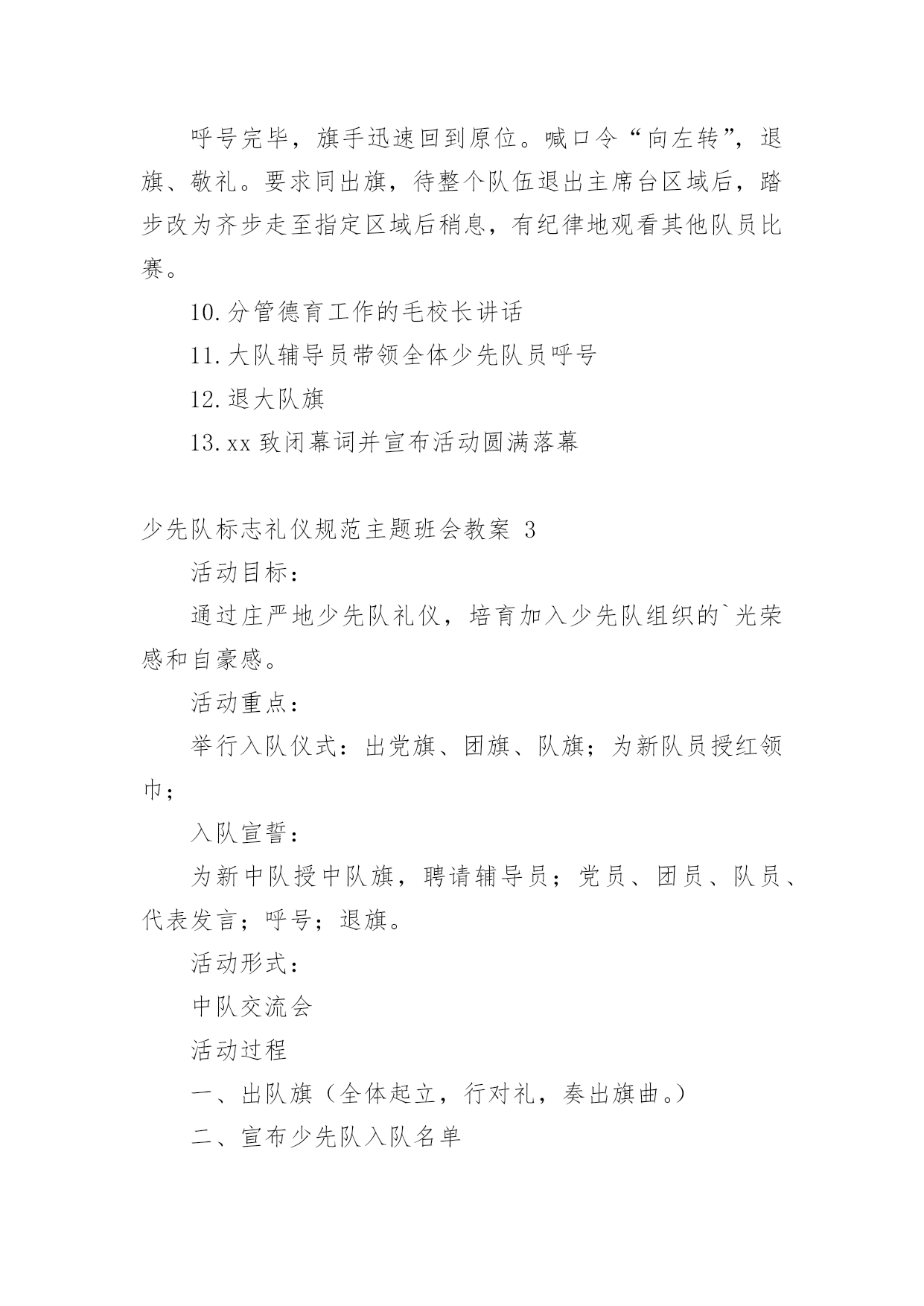 呼号完毕，旗手迅速回到原位。喊口令“向左转”，退旗、敬礼。要求同出旗，待整个队伍退出主席台区域后，踏步改为齐步走至指定区域后稍息，有纪律地观看其他队员比赛。

10.分管德育工作的毛校长讲话

11.大队辅导员带领全体少先队员呼号

12.退大队旗

13.xx 致闭幕词并宣布活动圆满落幕

少先队标志礼仪规范主题班会教案 3

活动目标：

通过庄严地少先队礼仪，培育加入少先队组织的`光荣感和自豪感。

活动重点：

举行入队仪式：出党旗、团旗、队旗；为新队员授红领巾；

入队宣誓：

为新中队授中队旗，聘请辅导员；党员、团员、队员、代表发言；呼号；退旗。

活动形式：

中队交流会

活动过程

一、出队旗（全体起立，行对礼，奏出旗曲。）

二、宣布少先队入队名单